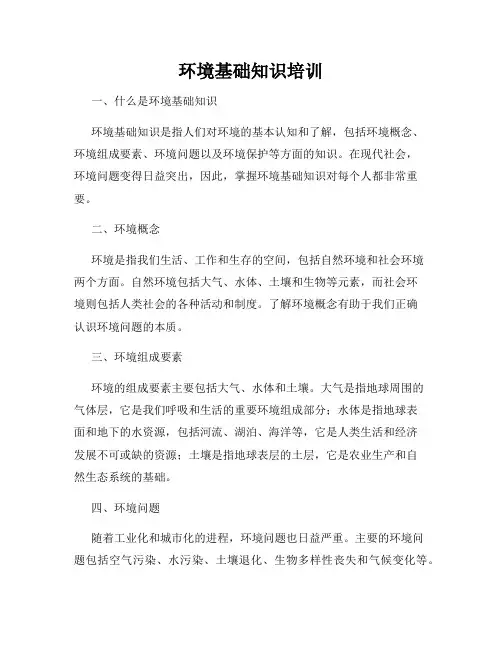 环境基础知识培训

一、什么是环境基础知识

环境基础知识是指人们对环境的基本认知和了解，包括环境概念、环境组成要素、环境问题以及环境保护等方面的知识。在现代社会，环境问题变得日益突出，因此，掌握环境基础知识对每个人都非常重要。

二、环境概念

环境是指我们生活、工作和生存的空间，包括自然环境和社会环境两个方面。自然环境包括大气、水体、土壤和生物等元素，而社会环境则包括人类社会的各种活动和制度。了解环境概念有助于我们正确认识环境问题的本质。

三、环境组成要素

环境的组成要素主要包括大气、水体和土壤。大气是指地球周围的气体层，它是我们呼吸和生活的重要环境组成部分；水体是指地球表面和地下的水资源，包括河流、湖泊、海洋等，它是人类生活和经济发展不可或缺的资源；土壤是指地球表层的土层，它是农业生产和自然生态系统的基础。

四、环境问题

随着工业化和城市化的进程，环境问题也日益严重。主要的环境问题包括空气污染、水污染、土壤退化、生物多样性丧失和气候变化等。